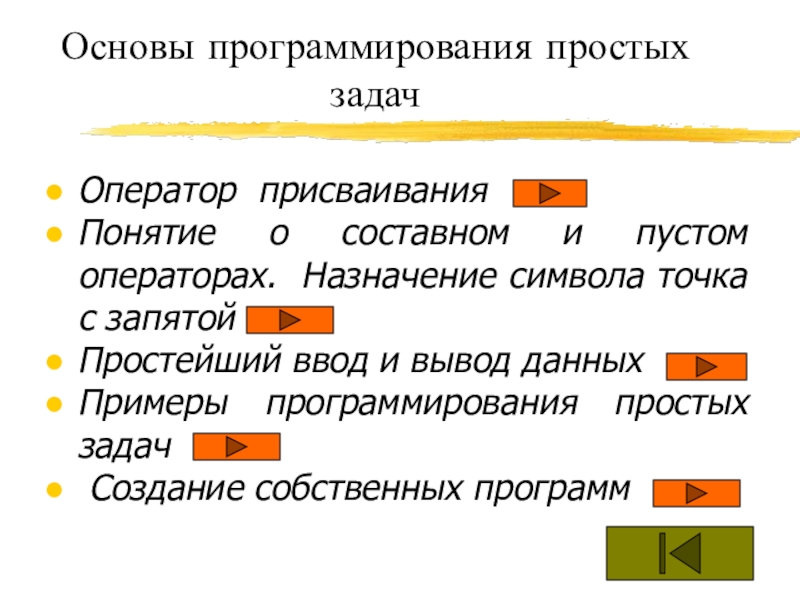 Основы программирования простых задач

• Оператор присваивания
• Понятие о составном и пустом операторах. Назначение символа точка с запятой
• Простейший ввод и вывод данных
• Примеры программирования простых задач
• Создание собственных программ